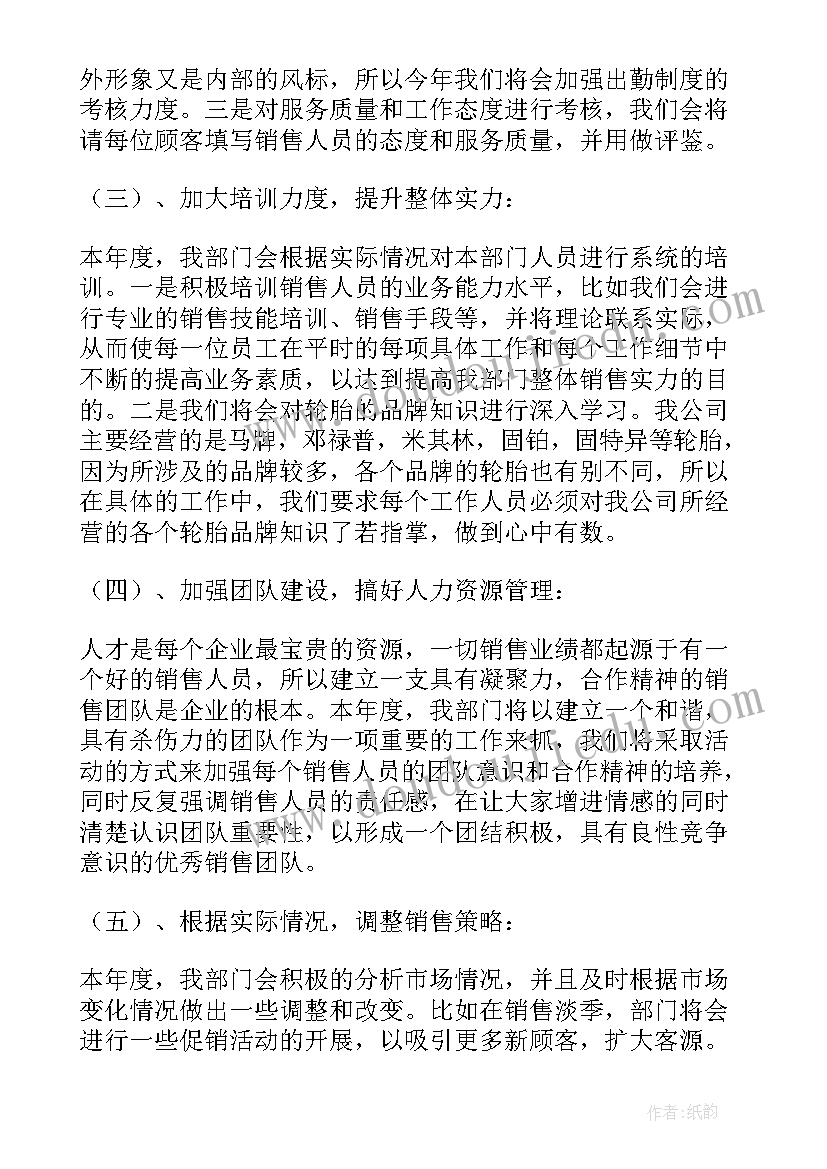 外形象又是内部的风标，所以今年我们将会加强出勤制度的考核力度。三是对服务质量和工作态度进行考核，我们会将请每位顾客填写销售人员的态度和服务质量，并用做评鉴。

（三）、加大培训力度，提升整体实力：

本年度，我部门会根据实际情况对本部门人员进行系统的培训。一是积极培训销售人员的业务能力水平，比如我们会进行专业的销售技能培训、销售手段等，并将理论联系实际，从而使每一位员工在平时的每项具体工作和每个工作细节中不断的提高业务素质，以达到提高我部门整体销售实力的目的。二是我们将会对轮胎的品牌知识进行深入学习。我公司主要经营的是马牌，邓禄普，米其林，固铂，固特异等轮胎，因为所涉及的品牌较多，各个品牌的轮胎也有别不同，所以在具体的工作中，我们要求每个工作人员必须对我公司所经营的各个轮胎品牌知识了若指掌，做到心中有数。

（四）、加强团队建设，搞好人力资源管理：

人才是每个企业最宝贵的资源，一切销售业绩都起源于有一个好的销售人员，所以建立一支具有凝聚力，合作精神的销售团队是企业的根本。本年度，我部门将以建立一个和谐，具有杀伤力的团队作为一项重要的工作来抓，我们将采取活动的方式来加强每个销售人员的团队意识和合作精神的培养，同时反复强调销售人员的责任感，在让大家增进情感的同时清楚认识团队重要性，以形成一个团结积极，具有良性竞争意识的优秀销售团队。

（五）、根据实际情况，调整销售策略：

本年度，我部门会积极的分析市场情况，并且及时根据市场变化情况做出一些调整和改变。比如在销售淡季，部门将会进行一些促销活动的开展，以吸引更多新顾客，扩大客源。

作者：纸韵